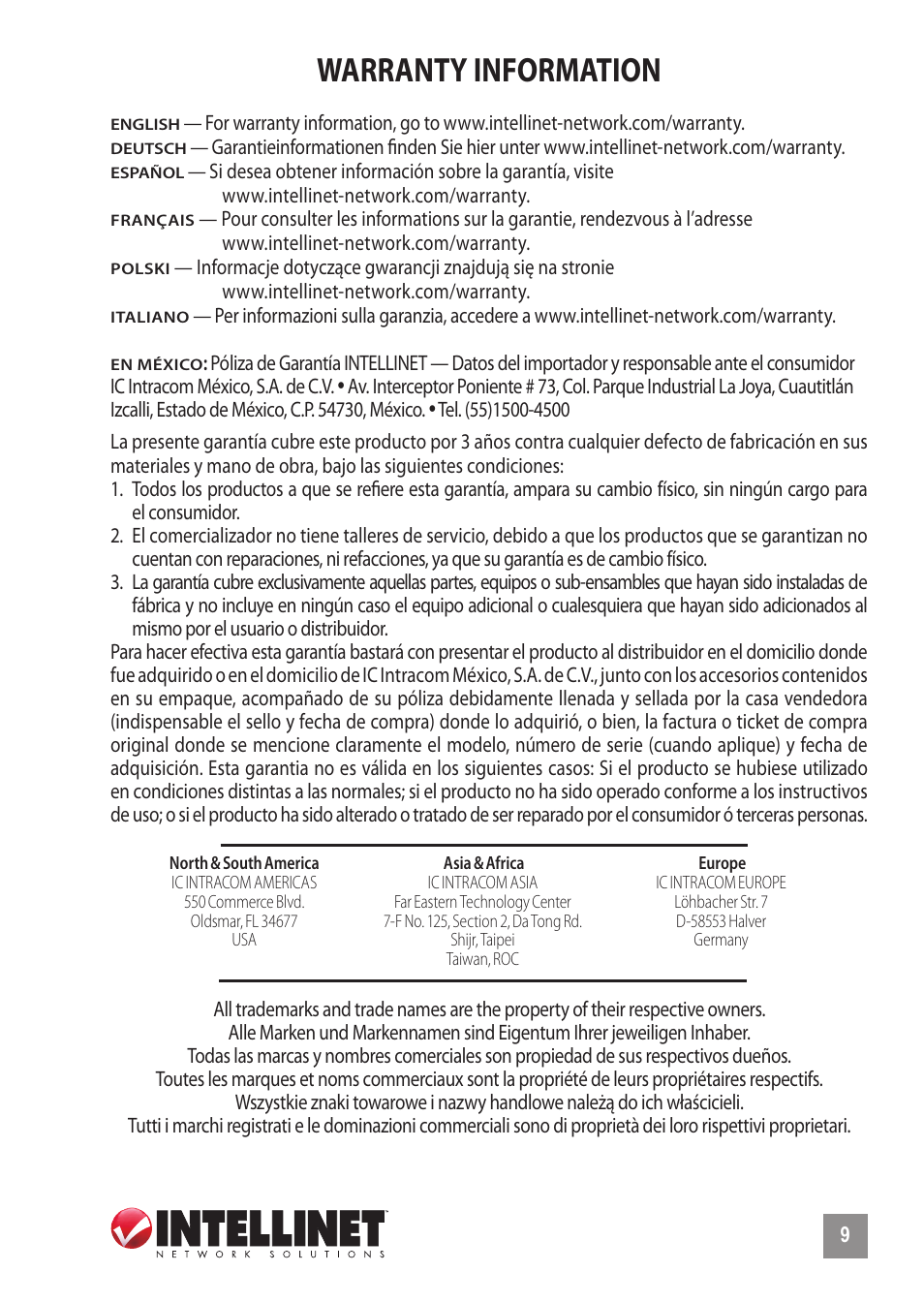 WARRANTY INFORMATION

ENGLISH — For warranty information, go to www.intellinet-network.com/warranty.
DEUTSCH — Garantieinformationen finden Sie hier unter www.intellinet-network.com/warranty.
ESPAÑOL — Si desea obtener información sobre la garantía, visite www.intellinet-network.com/warranty.
FRANÇAIS — Pour consulter les informations sur la garantie, rendezvous à l'adresse www.intellinet-network.com/warranty.
POLSKI — Informacje dotyczące gwarancji znajdują się na stronie www.intellinet-network.com/warranty.
ITALIANO — Per informazioni sulla garanzia, accedere a www.intellinet-network.com/warranty.

EN MÉXICO: Póliza de Garantía INTELLINET — Datos del importador y responsable ante el consumidor IC Intracom México, S.A. de C.V. • Av. Interceptor Poniente # 73, Col. Parque Industrial La Joya, Cuautitlán Izcalli, Estado de México, C.P. 54730, México. • Tel. (55)1500-4500

La presente garantía cubre este producto por 3 años contra cualquier defecto de fabricación en sus materiales y mano de obra, bajo las siguientes condiciones:
1. Todos los productos a que se refiere esta garantía, ampara su cambio físico, sin ningún cargo para el consumidor.
2. El comercializador no tiene talleres de servicio, debido a que los productos que se garantizan no cuentan con reparaciones, ni refacciones, ya que su garantía es de cambio físico.
3. La garantía cubre exclusivamente aquellas partes, equipos o sub-ensambles que hayan sido instaladas de fábrica y no incluye en ningún caso el equipo adicional o cualesquiera que hayan sido adicionados al mismo por el usuario o distribuidor.
Para hacer efectiva esta garantía bastará con presentar el producto al distribuidor en el domicilio donde fue adquirido o en el domicilio de IC Intracom México, S.A. de C.V., junto con los accesorios contenidos en su empaque, acompañado de su póliza debidamente llenada y sellada por la casa vendedora (indispensable el sello y fecha de compra) donde lo adquirió, o bien, la factura o ticket de compra original donde se mencione claramente el modelo, número de serie (cuando aplique) y fecha de adquisición. Esta garantia no es válida en los siguientes casos: Si el producto se hubiese utilizado en condiciones distintas a las normales; si el producto no ha sido operado conforme a los instructivos de uso; o si el producto ha sido alterado o tratado de ser reparado por el consumidor ó terceras personas.

North & South America
IC INTRACOM AMERICAS
550 Commerce Blvd.
Oldsmar, FL 34677
USA

Asia & Africa
IC INTRACOM ASIA
Far Eastern Technology Center
7-F No. 125, Section 2, Da Tong Rd.
Shijr, Taipei
Taiwan, ROC

Europe
IC INTRACOM EUROPE
Löhbacher Str. 7
D-58553 Halver
Germany

All trademarks and trade names are the property of their respective owners.
Alle Marken und Markennamen sind Eigentum Ihrer jeweiligen Inhaber.
Todas las marcas y nombres comerciales son propiedad de sus respectivos dueños.
Toutes les marques et noms commerciaux sont la propriété de leurs propriétaires respectifs.
Wszystkie znaki towarowe i nazwy handlowe należą do ich właścicieli.
Tutti i marchi registrati e le dominazioni commerciali sono di proprietà dei loro rispettivi proprietari.

INTELLINET
NETWORK SOLUTIONS

9